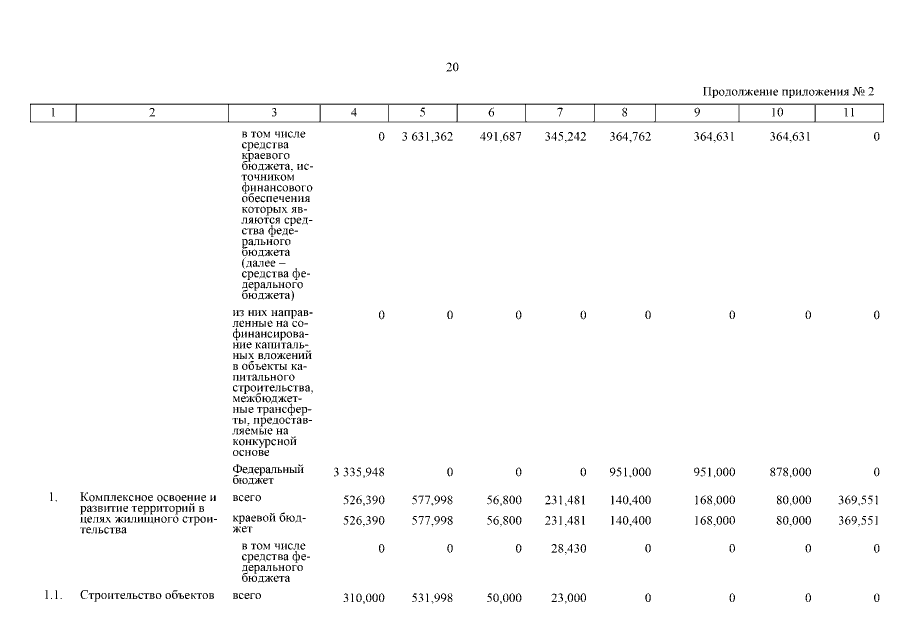 20

Продолжение приложения № 2

| 1 | 2 | 3 | 4 | 5 | 6 | 7 | 8 | 9 | 10 | 11 |
|---|---|---|---|---|---|---|---|---|---|---|
| | | в том числе средства краевого бюджета, источником финансового обеспечения которых являются средства федерального бюджета (далее – средства федерального бюджета) | 0 | 3 631,362 | 491,687 | 345,242 | 364,762 | 364,631 | 364,631 | 0 |
| | | из них направленные на софинансирование капитальных вложений в объекты капитального строительства, межбюджетные трансферты, предоставляемые на конкурсной основе | 0 | 0 | 0 | 0 | 0 | 0 | 0 | 0 |
| | | Федеральный бюджет | 3 335,948 | 0 | 0 | 0 | 951,000 | 951,000 | 878,000 | 0 |
| 1. | Комплексное освоение и развитие территорий в целях жилищного строительства | всего | 526,390 | 577,998 | 56,800 | 231,481 | 140,400 | 168,000 | 80,000 | 369,551 |
| | | краевой бюджет | 526,390 | 577,998 | 56,800 | 231,481 | 140,400 | 168,000 | 80,000 | 369,551 |
| | | в том числе средства федерального бюджета | 0 | 0 | 0 | 28,430 | 0 | 0 | 0 | 0 |
| 1.1. | Строительство объектов | всего | 310,000 | 531,998 | 50,000 | 23,000 | 0 | 0 | 0 | 0 |